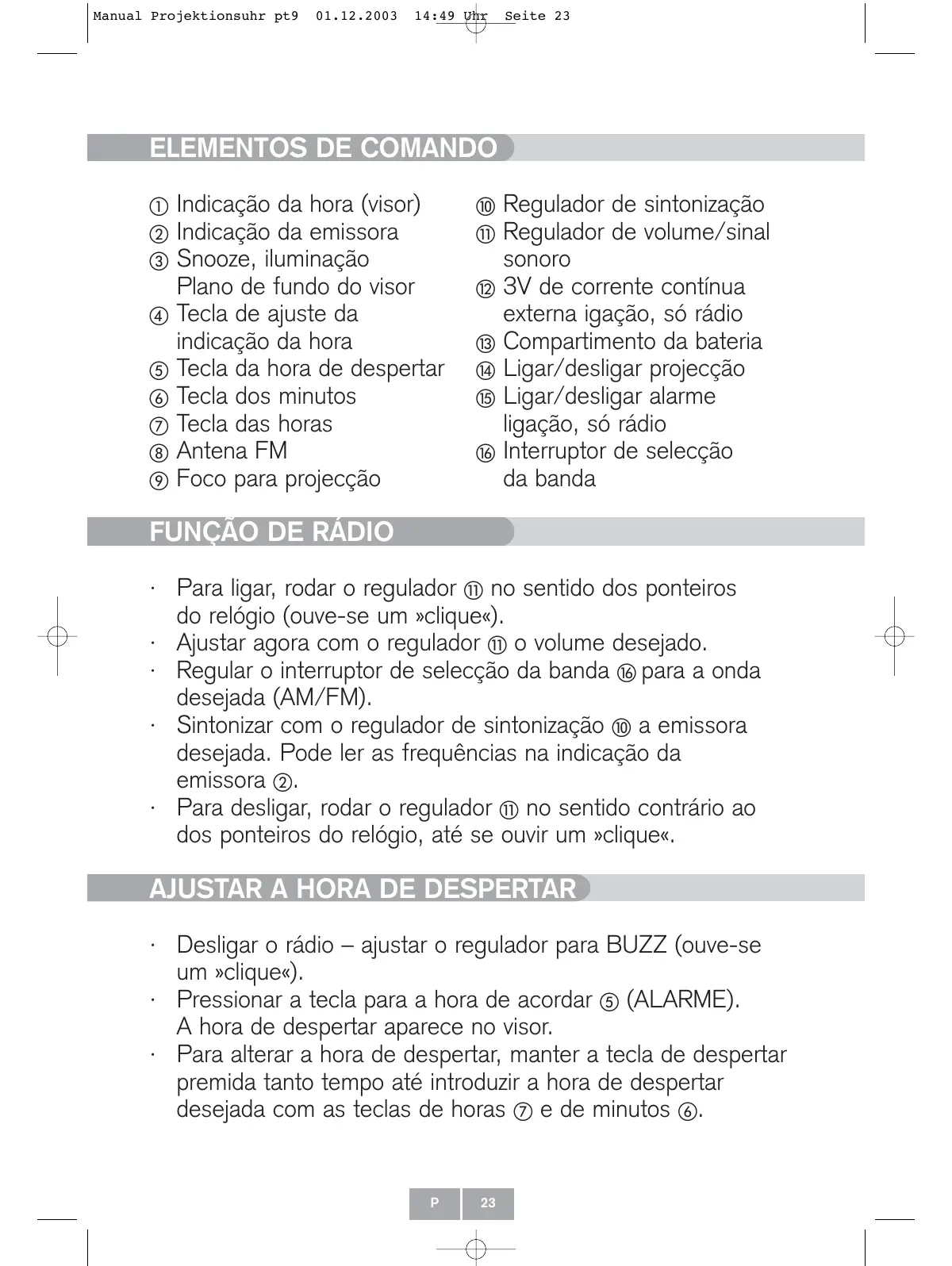 Manual Projektionsuhr pt9 01.12.2003 14:49 Uhr Seite 23

ELEMENTOS DE COMANDO

① Indicação da hora (visor)
② Indicação da emissora
③ Snooze, iluminação Plano de fundo do visor
④ Tecla de ajuste da indicação da hora
⑤ Tecla da hora de despertar
⑥ Tecla dos minutos
⑦ Tecla das horas
⑧ Antena FM
⑨ Foco para projecção

⑩ Regulador de sintonização
⑪ Regulador de volume/sinal sonoro
⑫ 3V de corrente contínua externa igação, só rádio
⑬ Compartimento da bateria
⑭ Ligar/desligar projecção
⑮ Ligar/desligar alarme ligação, só rádio
⑯ Interruptor de selecção da banda

FUNÇÃO DE RÁDIO

· Para ligar, rodar o regulador ⑪ no sentido dos ponteiros do relógio (ouve-se um »clique«).
· Ajustar agora com o regulador ⑪ o volume desejado.
· Regular o interruptor de selecção da banda ⑯ para a onda desejada (AM/FM).
· Sintonizar com o regulador de sintonização ⑩ a emissora desejada. Pode ler as frequências na indicação da emissora ②.
· Para desligar, rodar o regulador ⑪ no sentido contrário ao dos ponteiros do relógio, até se ouvir um »clique«.

AJUSTAR A HORA DE DESPERTAR

· Desligar o rádio – ajustar o regulador para BUZZ (ouve-se um »clique«).
· Pressionar a tecla para a hora de acordar ⑤ (ALARME). A hora de despertar aparece no visor.
· Para alterar a hora de despertar, manter a tecla de despertar premida tanto tempo até introduzir a hora de despertar desejada com as teclas de horas ⑦ e de minutos ⑥.

P 23